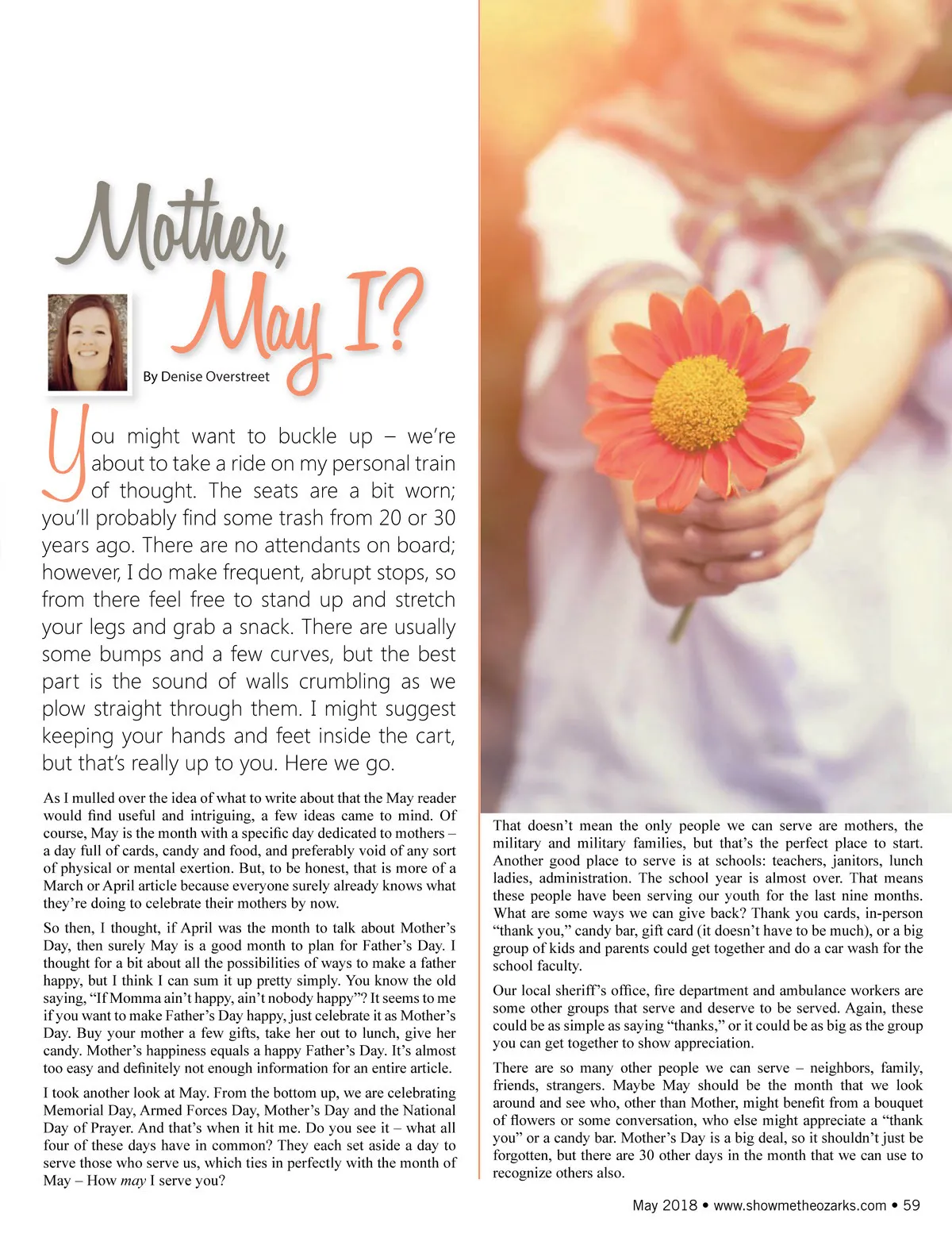 Mother, May I?

By Denise Overstreet

You might want to buckle up – we're about to take a ride on my personal train of thought. The seats are a bit worn; you'll probably find some trash from 20 or 30 years ago. There are no attendants on board; however, I do make frequent, abrupt stops, so from there feel free to stand up and stretch your legs and grab a snack. There are usually some bumps and a few curves, but the best part is the sound of walls crumbling as we plow straight through them. I might suggest keeping your hands and feet inside the cart, but that's really up to you. Here we go.

As I mulled over the idea of what to write about that the May reader would find useful and intriguing, a few ideas came to mind. Of course, May is the month with a specific day dedicated to mothers – a day full of cards, candy and food, and preferably void of any sort of physical or mental exertion. But, to be honest, that is more of a March or April article because everyone surely already knows what they're doing to celebrate their mothers by now.

So then, I thought, if April was the month to talk about Mother's Day, then surely May is a good month to plan for Father's Day. I thought for a bit about all the possibilities of ways to make a father happy, but I think I can sum it up pretty simply. You know the old saying, "If Momma ain't happy, ain't nobody happy"? It seems to me if you want to make Father's Day happy, just celebrate it as Mother's Day. Buy your mother a few gifts, take her out to lunch, give her candy. Mother's happiness equals a happy Father's Day. It's almost too easy and definitely not enough information for an entire article.

I took another look at May. From the bottom up, we are celebrating Memorial Day, Armed Forces Day, Mother's Day and the National Day of Prayer. And that's when it hit me. Do you see it – what all four of these days have in common? They each set aside a day to serve those who serve us, which ties in perfectly with the month of May – How may I serve you?

That doesn't mean the only people we can serve are mothers, the military and military families, but that's the perfect place to start. Another good place to serve is at schools: teachers, janitors, lunch ladies, administration. The school year is almost over. That means these people have been serving our youth for the last nine months. What are some ways we can give back? Thank you cards, in-person "thank you," candy bar, gift card (it doesn't have to be much), or a big group of kids and parents could get together and do a car wash for the school faculty.

Our local sheriff's office, fire department and ambulance workers are some other groups that serve and deserve to be served. Again, these could be as simple as saying "thanks," or it could be as big as the group you can get together to show appreciation.

There are so many other people we can serve – neighbors, family, friends, strangers. Maybe May should be the month that we look around and see who, other than Mother, might benefit from a bouquet of flowers or some conversation, who else might appreciate a "thank you" or a candy bar. Mother's Day is a big deal, so it shouldn't just be forgotten, but there are 30 other days in the month that we can use to recognize others also.

May 2018 • www.showmetheozarks.com • 59